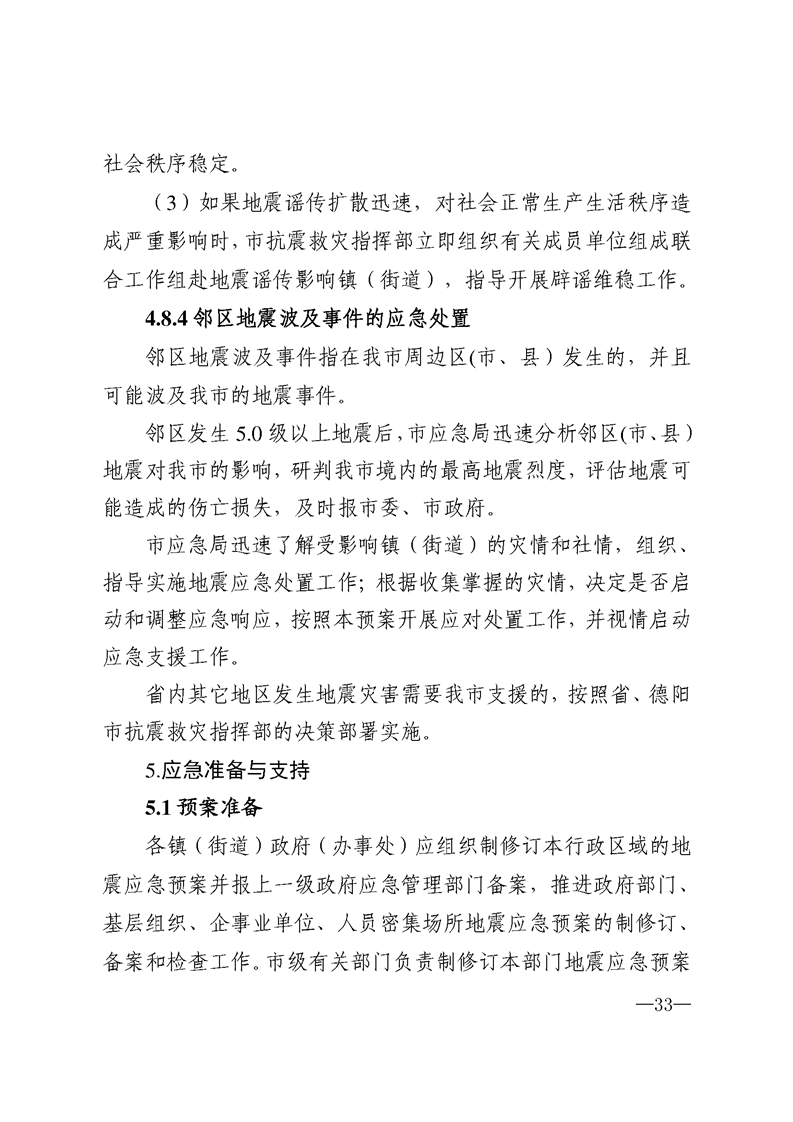 社会秩序稳定。

（3）如果地震谣传扩散迅速，对社会正常生产生活秩序造成严重影响时，市抗震救灾指挥部立即组织有关成员单位组成联合工作组赴地震谣传影响镇（街道），指导开展辟谣维稳工作。

4.8.4邻区地震波及事件的应急处置

邻区地震波及事件指在我市周边区(市、县）发生的，并且可能波及我市的地震事件。

邻区发生5.0级以上地震后，市应急局迅速分析邻区(市、县）地震对我市的影响，研判我市境内的最高地震烈度，评估地震可能造成的伤亡损失，及时报市委、市政府。

市应急局迅速了解受影响镇（街道）的灾情和社情，组织、指导实施地震应急处置工作；根据收集掌握的灾情，决定是否启动和调整应急响应，按照本预案开展应对处置工作，并视情启动应急支援工作。

省内其它地区发生地震灾害需要我市支援的，按照省、德阳市抗震救灾指挥部的决策部署实施。

5.应急准备与支持

5.1预案准备

各镇（街道）政府（办事处）应组织制修订本行政区域的地震应急预案并报上一级政府应急管理部门备案，推进政府部门、基层组织、企事业单位、人员密集场所地震应急预案的制修订、备案和检查工作。市级有关部门负责制修订本部门地震应急预案

—33—